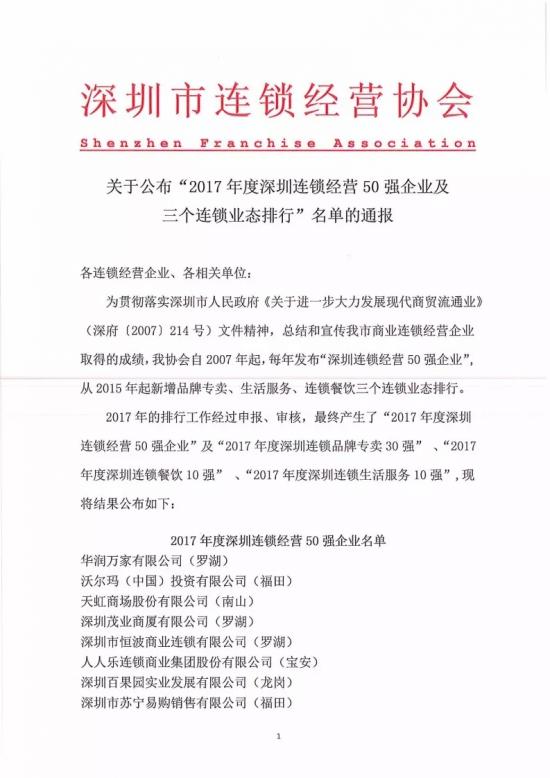 深圳市连锁经营协会

Shenzhen Franchise Association

关于公布“2017年度深圳连锁经营50强企业及三个连锁业态排行”名单的通报

各连锁经营企业、各相关单位：

为贯彻落实深圳市人民政府《关于进一步大力发展现代商贸流通业》（深府〔2007〕214号）文件精神，总结和宣传我市商业连锁经营企业取得的成绩，我协会自2007年起，每年发布“深圳连锁经营50强企业”，从2015年起新增品牌专卖、生活服务、连锁餐饮三个连锁业态排行。

2017年的排行工作经过申报、审核，最终产生了“2017年度深圳连锁经营50强企业”及“2017年度深圳连锁品牌专卖30强”、“2017年度深圳连锁餐饮10强”、“2017年度深圳连锁生活服务10强”，现将结果公布如下：

2017年度深圳连锁经营50强企业名单

华润万家有限公司（罗湖）
沃尔玛（中国）投资有限公司（福田）
天虹商场股份有限公司（南山）
深圳茂业商厦有限公司（罗湖）
深圳市恒波商业连锁有限公司（罗湖）
人人乐连锁商业集团股份有限公司（宝安）
深圳百果园实业发展有限公司（龙岗）
深圳市苏宁易购销售有限公司（福田）

1